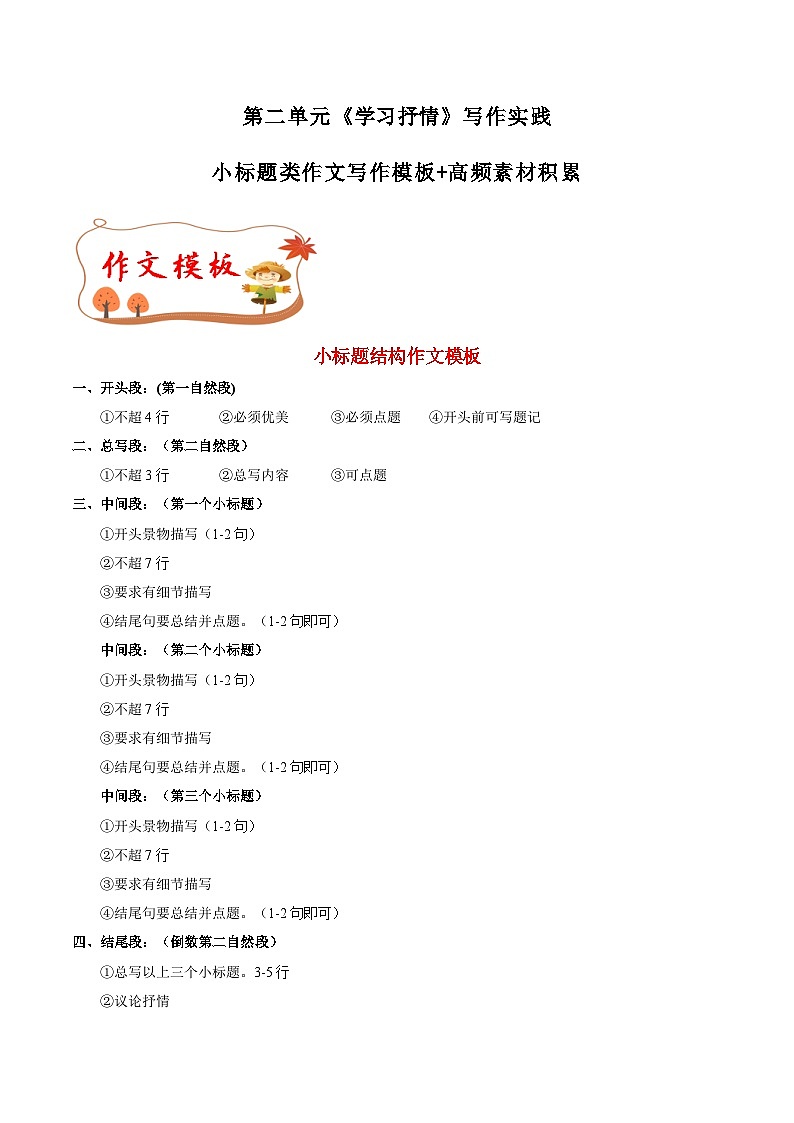 第二单元《学习抒情》写作实践

小标题类作文写作模板+高频素材积累

作文模板

小标题结构作文模板

一、开头段：(第一自然段)

①不超4行　②必须优美　③必须点题　④开头前可写题记

二、总写段：（第二自然段）

①不超3行　②总写内容　③可点题

三、中间段：（第一个小标题）

①开头景物描写（1-2句）

②不超7行

③要求有细节描写

④结尾句要总结并点题。（1-2句即可）

中间段：（第二个小标题）

①开头景物描写（1-2句）

②不超7行

③要求有细节描写

④结尾句要总结并点题。（1-2句即可）

中间段：（第三个小标题）

①开头景物描写（1-2句）

②不超7行

③要求有细节描写

④结尾句要总结并点题。（1-2句即可）

四、结尾段：（倒数第二自然段）

①总写以上三个小标题。3-5行

②议论抒情